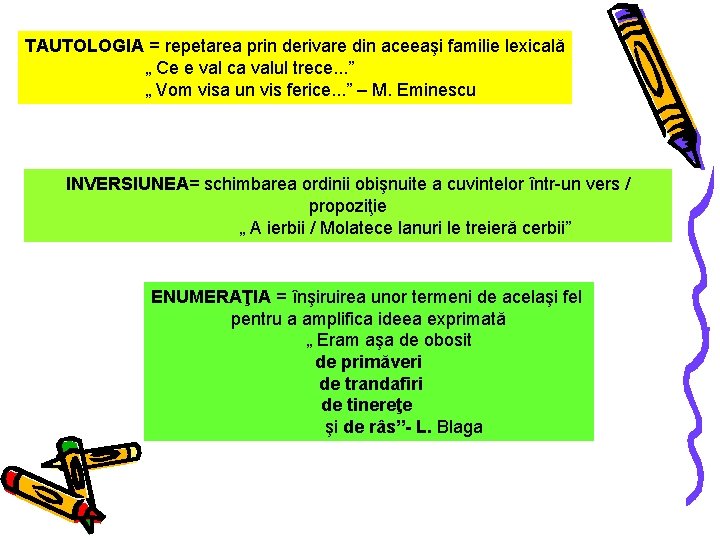 TAUTOLOGIA = repetarea prin derivare din aceeaşi familie lexicală
„ Ce e val ca valul trece..."
„ Vom visa un vis ferice..." – M. Eminescu

INVERSIUNEA= schimbarea ordinii obişnuite a cuvintelor într-un vers / propoziţie
„ A ierbii / Molatece lanuri le treieră cerbii"

ENUMERAŢIA = înşiruirea unor termeni de acelaşi fel pentru a amplifica ideea exprimată
„ Eram aşa de obosit
de primăveri
de trandafiri
de tinereţe
şi de râs"- L. Blaga